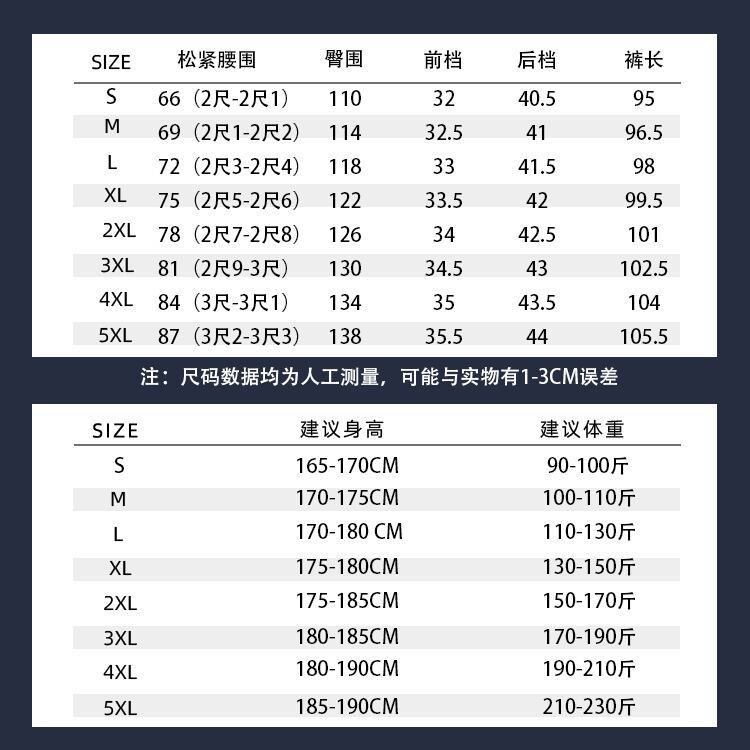 | SIZE | 松紧腰围 | 臀围 | 前档 | 后档 | 裤长 |
|---|---|---|---|---|---|
| S | 66（2尺-2尺1） | 110 | 32 | 40.5 | 95 |
| M | 69（2尺1-2尺2） | 114 | 32.5 | 41 | 96.5 |
| L | 72（2尺3-2尺4） | 118 | 33 | 41.5 | 98 |
| XL | 75（2尺5-2尺6） | 122 | 33.5 | 42 | 99.5 |
| 2XL | 78（2尺7-2尺8） | 126 | 34 | 42.5 | 101 |
| 3XL | 81（2尺9-3尺） | 130 | 34.5 | 43 | 102.5 |
| 4XL | 84（3尺-3尺1） | 134 | 35 | 43.5 | 104 |
| 5XL | 87（3尺2-3尺3） | 138 | 35.5 | 44 | 105.5 |

注：尺码数据均为人工测量，可能与实物有1-3CM误差

| SIZE | 建议身高 | 建议体重 |
|---|---|---|
| S | 165-170CM | 90-100斤 |
| M | 170-175CM | 100-110斤 |
| L | 170-180 CM | 110-130斤 |
| XL | 175-180CM | 130-150斤 |
| 2XL | 175-185CM | 150-170斤 |
| 3XL | 180-185CM | 170-190斤 |
| 4XL | 180-190CM | 190-210斤 |
| 5XL | 185-190CM | 210-230斤 |